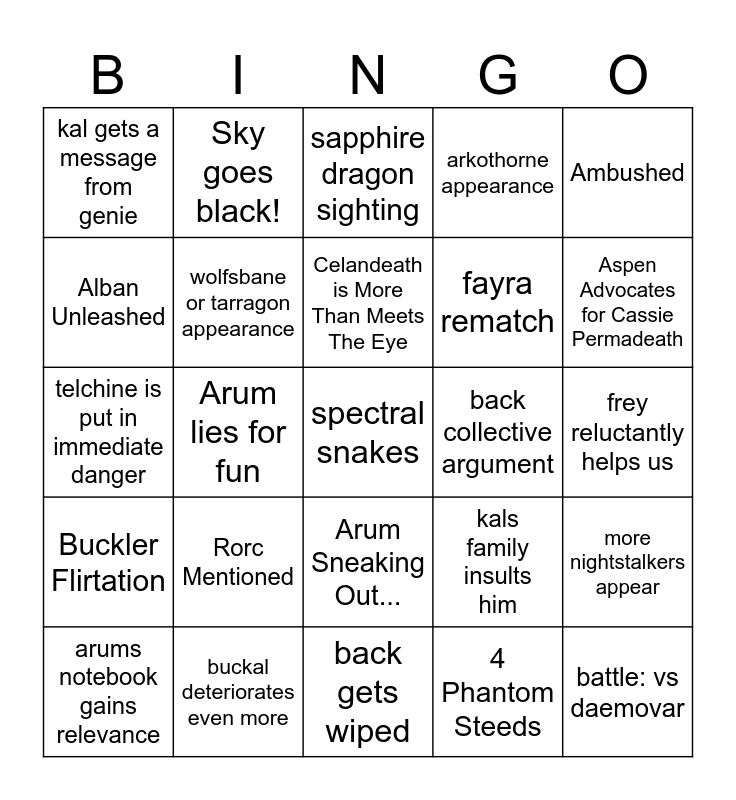 | B | I | N | G | O |
|---|---|---|---|---|
| kal gets a message from genie | Sky goes black! | sapphire dragon sighting | arkothorne appearance | Ambushed |
| Alban Unleashed | wolfsbane or tarragon appearance | Celandeath is More Than Meets The Eye | fayra rematch | Aspen Advocates for Cassie Permadeath |
| telchine is put in immediate danger | Arum lies for fun | spectral snakes | back collective argument | frey reluctantly helps us |
| Buckler Flirtation | Rorc Mentioned | Arum Sneaking Out... | kals family insults him | more nightstalkers appear |
| arums notebook gains relevance | buckal deteriorates even more | back gets wiped | 4 Phantom Steeds | battle: vs daemovar |